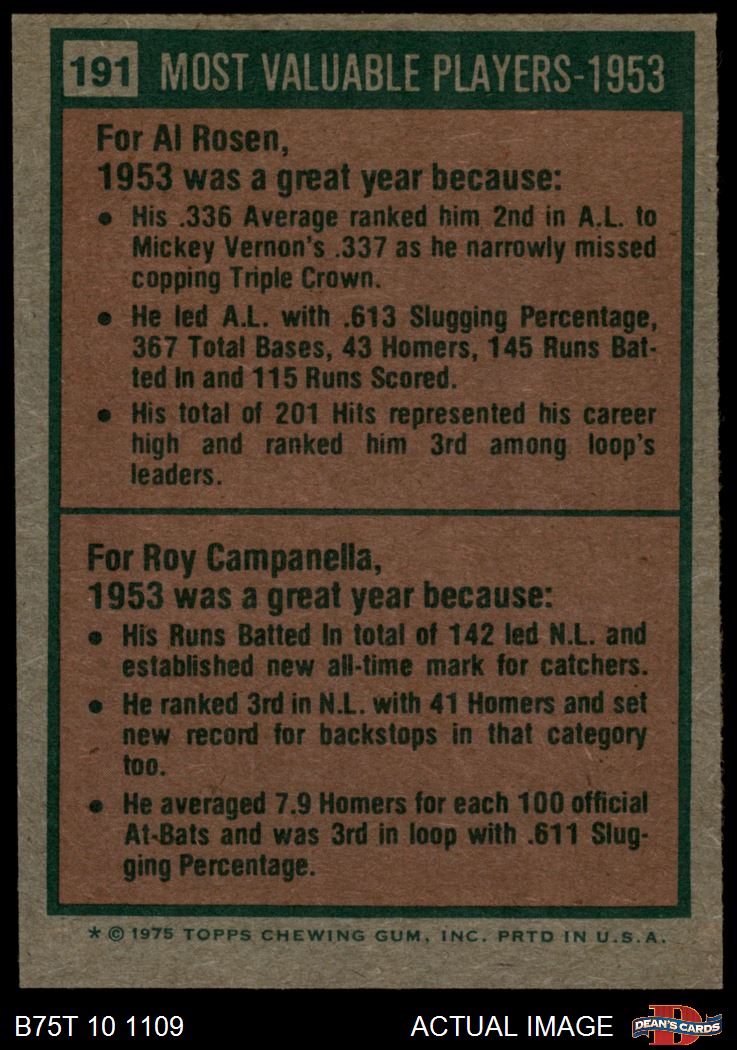 191 MOST VALUABLE PLAYERS-1953

For Al Rosen,
1953 was a great year because:

• His .336 Average ranked him 2nd in A.L. to Mickey Vernon's .337 as he narrowly missed copping Triple Crown.
• He led A.L. with .613 Slugging Percentage, 367 Total Bases, 43 Homers, 145 Runs Batted In and 115 Runs Scored.
• His total of 201 Hits represented his career high and ranked him 3rd among loop's leaders.

For Roy Campanella,
1953 was a great year because:

• His Runs Batted In total of 142 led N.L. and established new all-time mark for catchers.
• He ranked 3rd in N.L. with 41 Homers and set new record for backstops in that category too.
• He averaged 7.9 Homers for each 100 official At-Bats and was 3rd in loop with .611 Slugging Percentage.

* © 1975 TOPPS CHEWING GUM, INC. PRTD IN U.S.A.

B75T 10 1109

ACTUAL IMAGE

DEAN'S CARDS